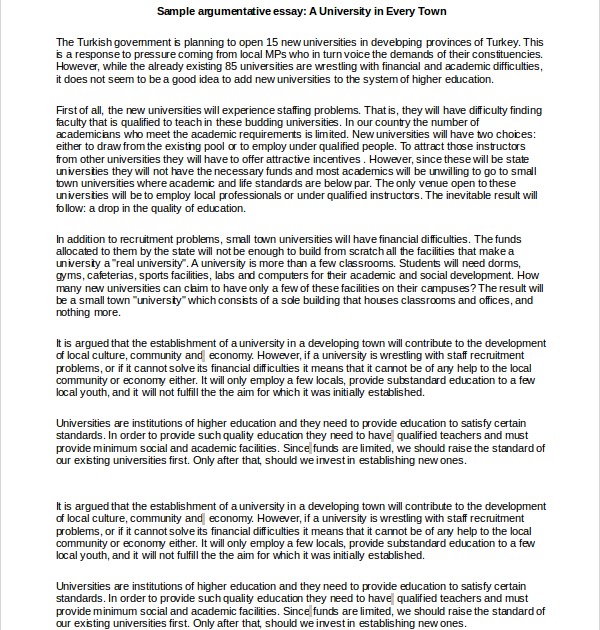 Sample argumentative essay: A University in Every Town

The Turkish government is planning to open 15 new universities in developing provinces of Turkey. This is a response to pressure coming from local MPs who in turn voice the demands of their constituencies. However, while the already existing 85 universities are wrestling with financial and academic difficulties, it does not seem to be a good idea to add new universities to the system of higher education.

First of all, the new universities will experience staffing problems. That is, they will have difficulty finding faculty that is qualified to teach in these budding universities. In our country the number of academicians who meet the academic requirements is limited. New universities will have two choices: either to draw from the existing pool or to employ under qualified people. To attract those instructors from other universities they will have to offer attractive incentives . However, since these will be state universities they will not have the necessary funds and most academics will be unwilling to go to small town universities where academic and life standards are below par. The only venue open to these universities will be to employ local professionals or under qualified instructors. The inevitable result will follow: a drop in the quality of education.

In addition to recruitment problems, small town universities will have financial difficulties. The funds allocated to them by the state will not be enough to build from scratch all the facilities that make a university a "real university". A university is more than a few classrooms. Students will need dorms, gyms, cafeterias, sports facilities, labs and computers for their academic and social development. How many new universities can claim to have only a few of these facilities on their campuses? The result will be a small town "university" which consists of a sole building that houses classrooms and offices, and nothing more.

It is argued that the establishment of a university in a developing town will contribute to the development of local culture, community and economy. However, if a university is wrestling with staff recruitment problems, or if it cannot solve its financial difficulties it means that it cannot be of any help to the local community or economy either. It will only employ a few locals, provide substandard education to a few local youth, and it will not fulfill the the aim for which it was initially established.

Universities are institutions of higher education and they need to provide education to satisfy certain standards. In order to provide such quality education they need to have qualified teachers and must provide minimum social and academic facilities. Since funds are limited, we should raise the standard of our existing universities first. Only after that, should we invest in establishing new ones.

It is argued that the establishment of a university in a developing town will contribute to the development of local culture, community and economy. However, if a university is wrestling with staff recruitment problems, or if it cannot solve its financial difficulties it means that it cannot be of any help to the local community or economy either. It will only employ a few locals, provide substandard education to a few local youth, and it will not fulfill the the aim for which it was initially established.

Universities are institutions of higher education and they need to provide education to satisfy certain standards. In order to provide such quality education they need to have qualified teachers and must provide minimum social and academic facilities. Since funds are limited, we should raise the standard of our existing universities first. Only after that, should we invest in establishing new ones.